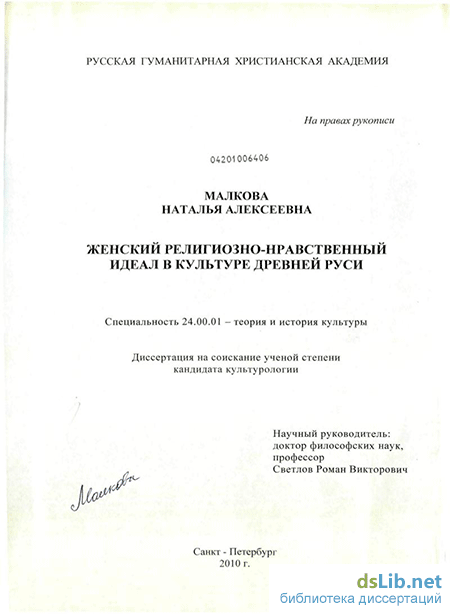 РУССКАЯ ГУМАНИТАРНАЯ ХРИСТИАНСКАЯ АКАДЕМИЯ

На правах рукописи

04201006406

МАЛКОВА
НАТАЛЬЯ АЛЕКСЕЕВНА

ЖЕНСКИЙ РЕЛИГИОЗНО-НРАВСТВЕННЫЙ ИДЕАЛ В КУЛЬТУРЕ ДРЕВНЕЙ РУСИ

Специальность 24.00.01 – теория и история культуры

Диссертация на соискание ученой степени кандидата культурологии

Научный руководитель:
доктор философских наук,
профессор
Светлов Роман Викторович

Малкова

Санкт - Петербург
2010 г.

dsLib.net
библиотека диссертаций